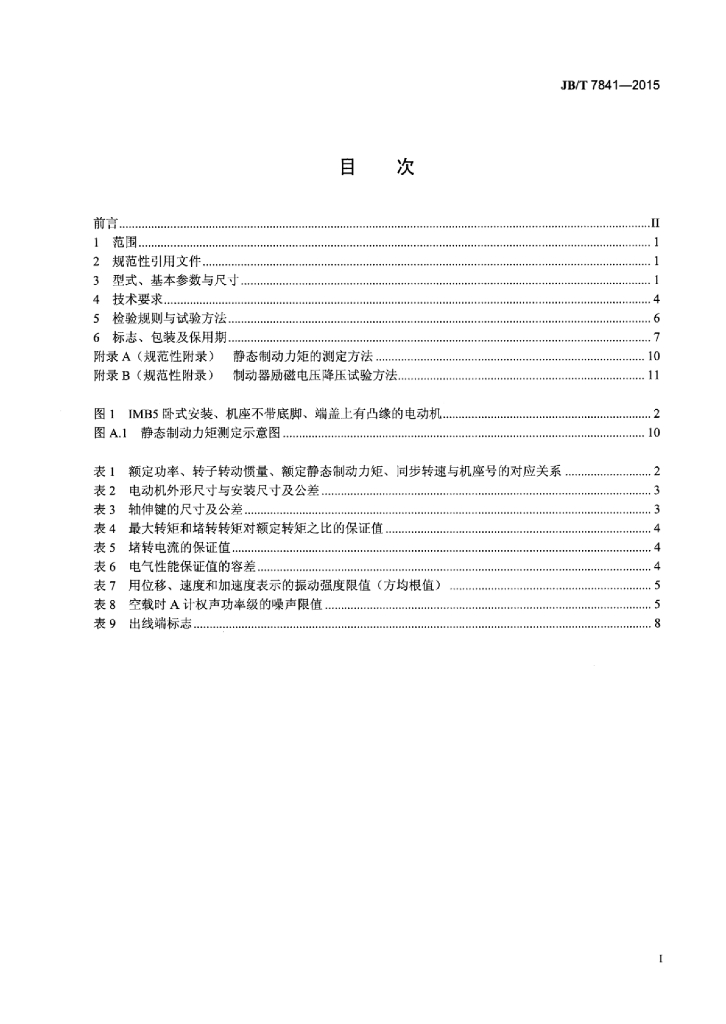 JB/T 7841—2015

目 次

前言 II
1 范围 1
2 规范性引用文件 1
3 型式、基本参数与尺寸 1
4 技术要求 4
5 检验规则与试验方法 6
6 标志、包装及保用期 7
附录A（规范性附录） 静态制动力矩的测定方法 10
附录B（规范性附录） 制动器励磁电压降压试验方法 11

图1 IMB5卧式安装、机座不带底脚、端盖上有凸缘的电动机 2
图A.1 静态制动力矩测定示意图 10

表1 额定功率、转子转动惯量、额定静态制动力矩、同步转速与机座号的对应关系 2
表2 电动机外形尺寸与安装尺寸及公差 3
表3 轴伸键的尺寸及公差 3
表4 最大转矩和堵转转矩对额定转矩之比的保证值 4
表5 堵转电流的保证值 4
表6 电气性能保证值的容差 4
表7 用位移、速度和加速度表示的振动强度限值（方均根值） 5
表8 空载时A计权声功率级的噪声限值 5
表9 出线端标志 8

I